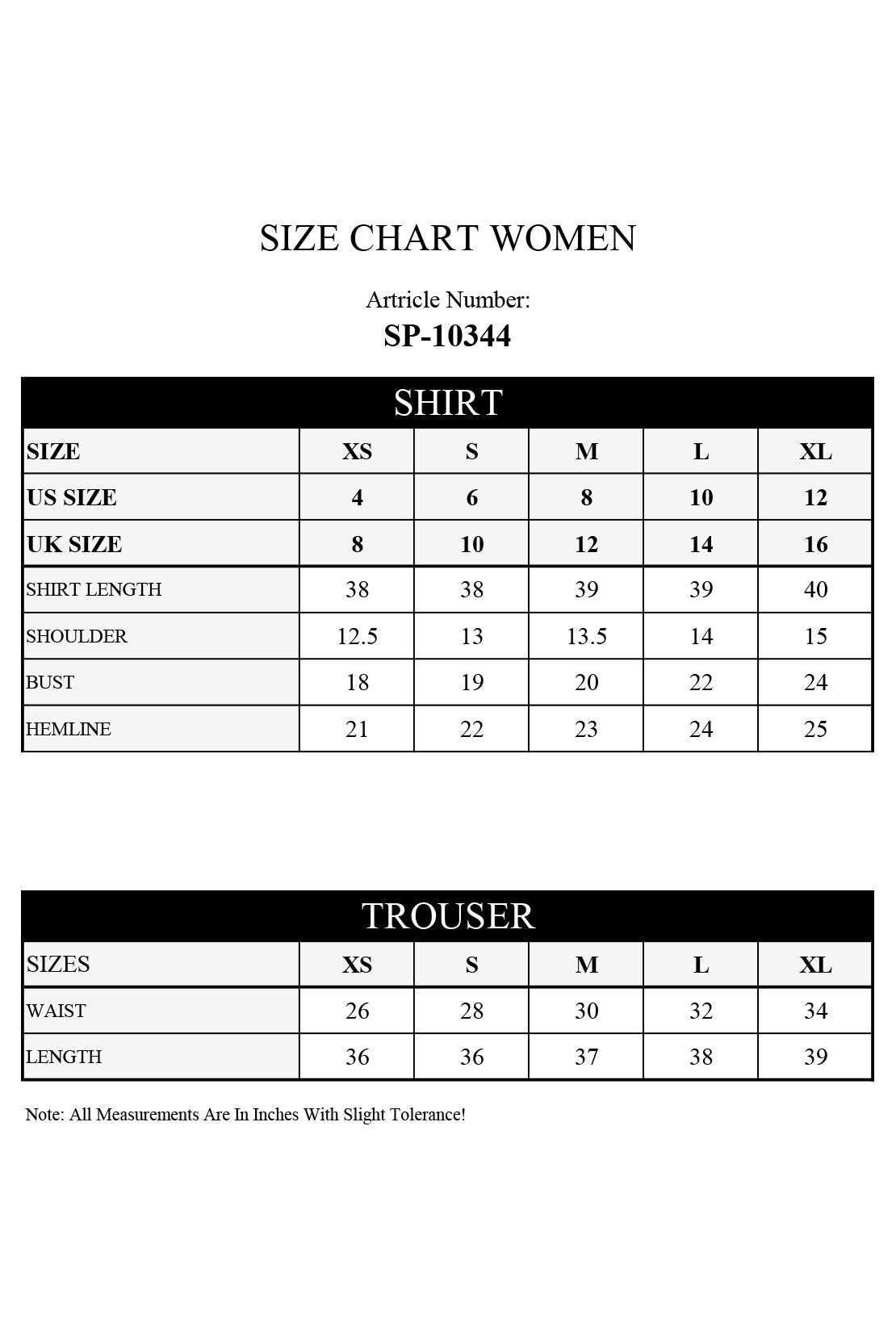 SIZE CHART WOMEN

Artricle Number:
SP-10344

SHIRT

| SIZE | XS | S | M | L | XL |
|---|---|---|---|---|---|
| US SIZE | 4 | 6 | 8 | 10 | 12 |
| UK SIZE | 8 | 10 | 12 | 14 | 16 |
| SHIRT LENGTH | 38 | 38 | 39 | 39 | 40 |
| SHOULDER | 12.5 | 13 | 13.5 | 14 | 15 |
| BUST | 18 | 19 | 20 | 22 | 24 |
| HEMLINE | 21 | 22 | 23 | 24 | 25 |

TROUSER

| SIZES | XS | S | M | L | XL |
|---|---|---|---|---|---|
| WAIST | 26 | 28 | 30 | 32 | 34 |
| LENGTH | 36 | 36 | 37 | 38 | 39 |

Note: All Measurements Are In Inches With Slight Tolerance!